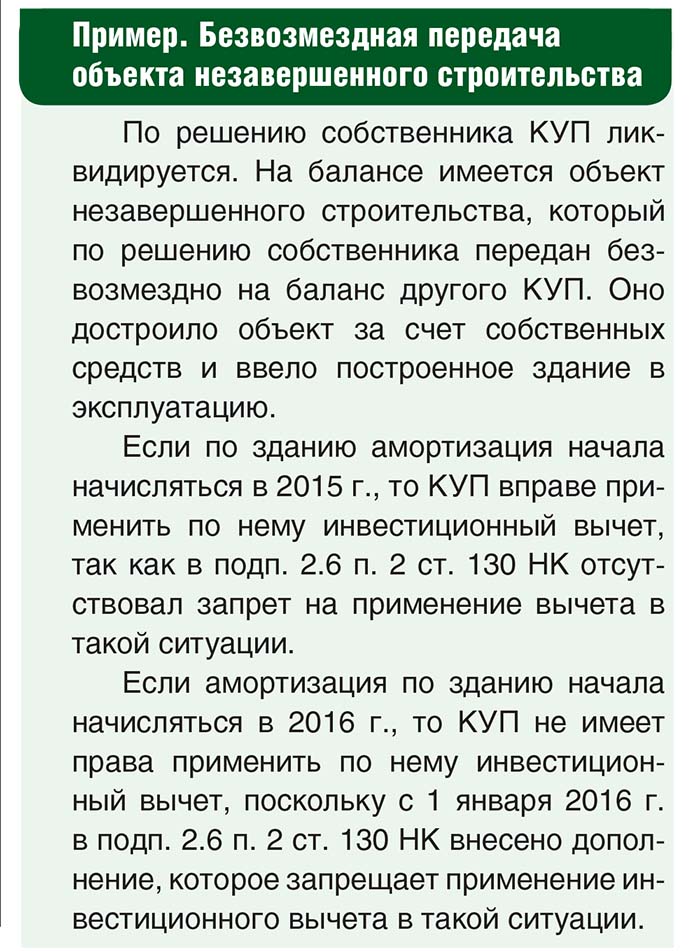 Пример. Безвозмездная передача объекта незавершенного строительства

По решению собственника КУП ликвидируется. На балансе имеется объект незавершенного строительства, который по решению собственника передан безвозмездно на баланс другого КУП. Оно достроило объект за счет собственных средств и ввело построенное здание в эксплуатацию.

Если по зданию амортизация начала начисляться в 2015 г., то КУП вправе применить по нему инвестиционный вычет, так как в подп. 2.6 п. 2 ст. 130 НК отсутствовал запрет на применение вычета в такой ситуации.

Если амортизация по зданию начала начисляться в 2016 г., то КУП не имеет права применить по нему инвестиционный вычет, поскольку с 1 января 2016 г. в подп. 2.6 п. 2 ст. 130 НК внесено дополнение, которое запрещает применение инвестиционного вычета в такой ситуации.